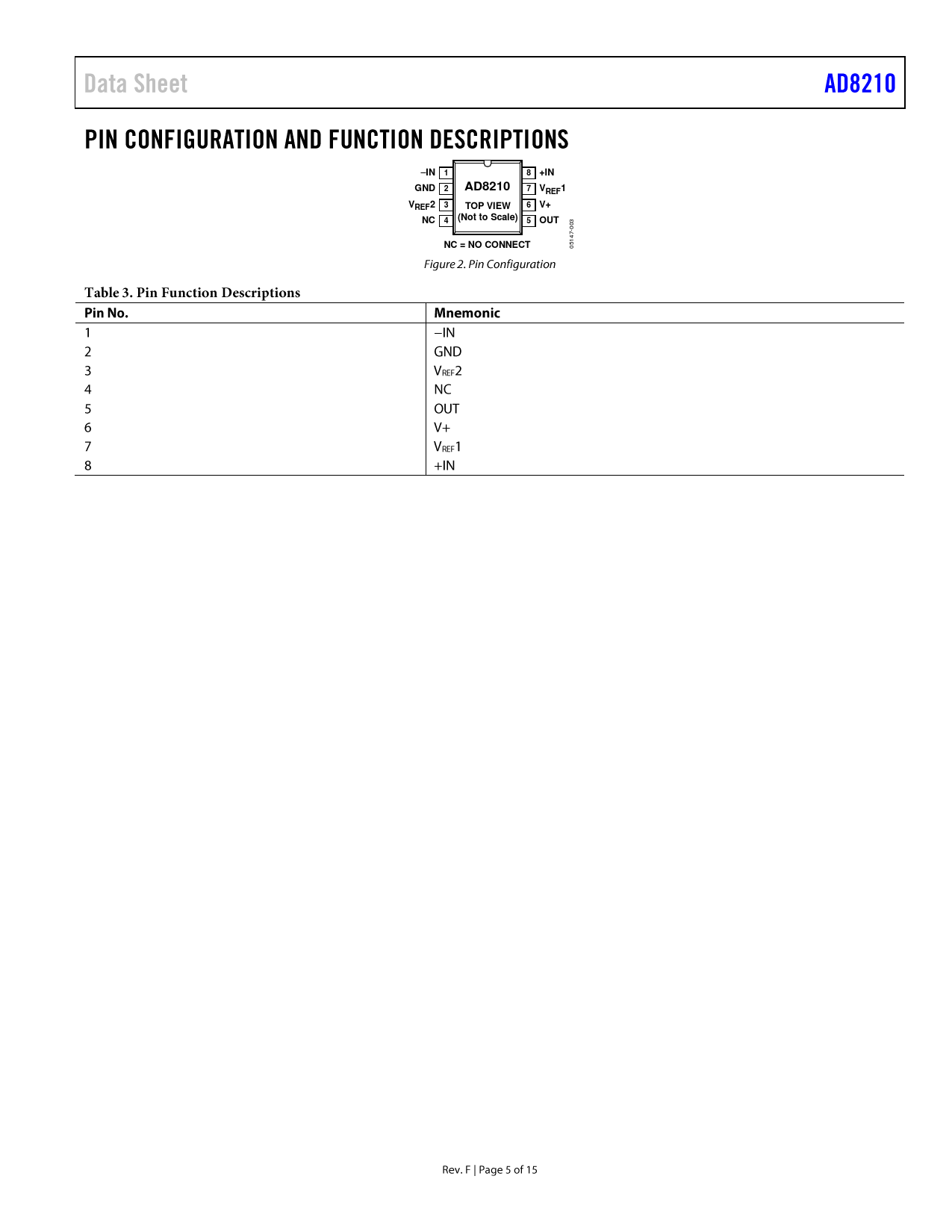 Data Sheet

AD8210

PIN CONFIGURATION AND FUNCTION DESCRIPTIONS

–IN 1
GND 2
$V_{REF}2$ 3
NC 4
AD8210
TOP VIEW
(Not to Scale)
8 +IN
7 $V_{REF}1$
6 V+
5 OUT
NC = NO CONNECT
05147-003

Figure 2. Pin Configuration

Table 3. Pin Function Descriptions

| Pin No. | Mnemonic |
|---|---|
| 1 | –IN |
| 2 | GND |
| 3 | $V_{REF}2$ |
| 4 | NC |
| 5 | OUT |
| 6 | V+ |
| 7 | $V_{REF}1$ |
| 8 | +IN |

Rev. F | Page 5 of 15